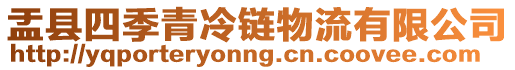 盂县四季青冷链物流有限公司
http://yqporteryonng.cn.coovee.com